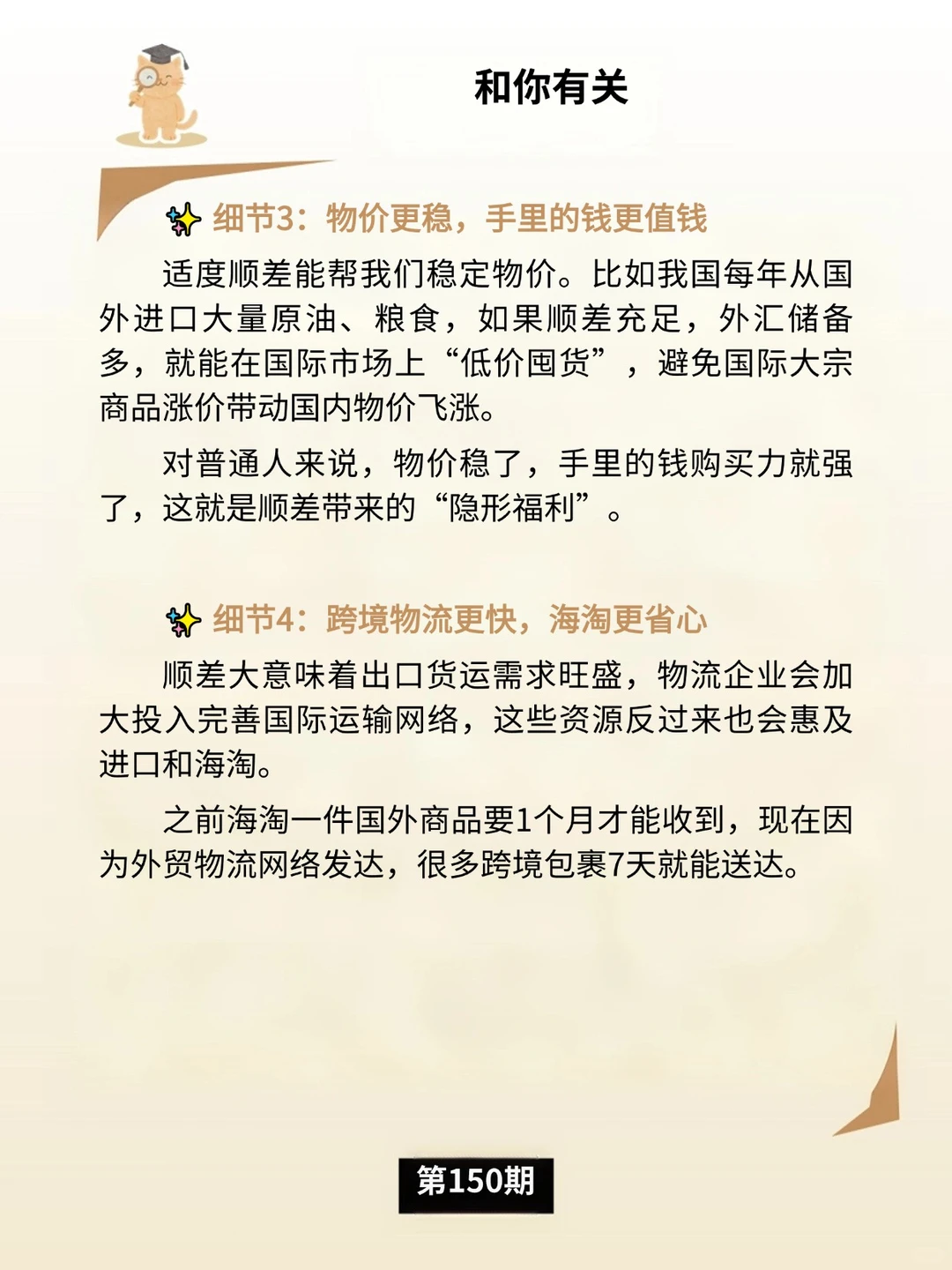 和你有关

细节3：物价更稳，手里的钱更值钱

适度顺差能帮我们稳定物价。比如我国每年从国外进口大量原油、粮食，如果顺差充足，外汇储备多，就能在国际市场上“低价囤货”，避免国际大宗商品涨价带动国内物价飞涨。

对普通人来说，物价稳了，手里的钱购买力就强了，这就是顺差带来的“隐形福利”。

细节4：跨境物流更快，海淘更省心

顺差大意味着出口货运需求旺盛，物流企业会加大投入完善国际运输网络，这些资源反过来也会惠及进口和海淘。

之前海淘一件国外商品要1个月才能收到，现在因为外贸物流网络发达，很多跨境包裹7天就能送达。

第150期